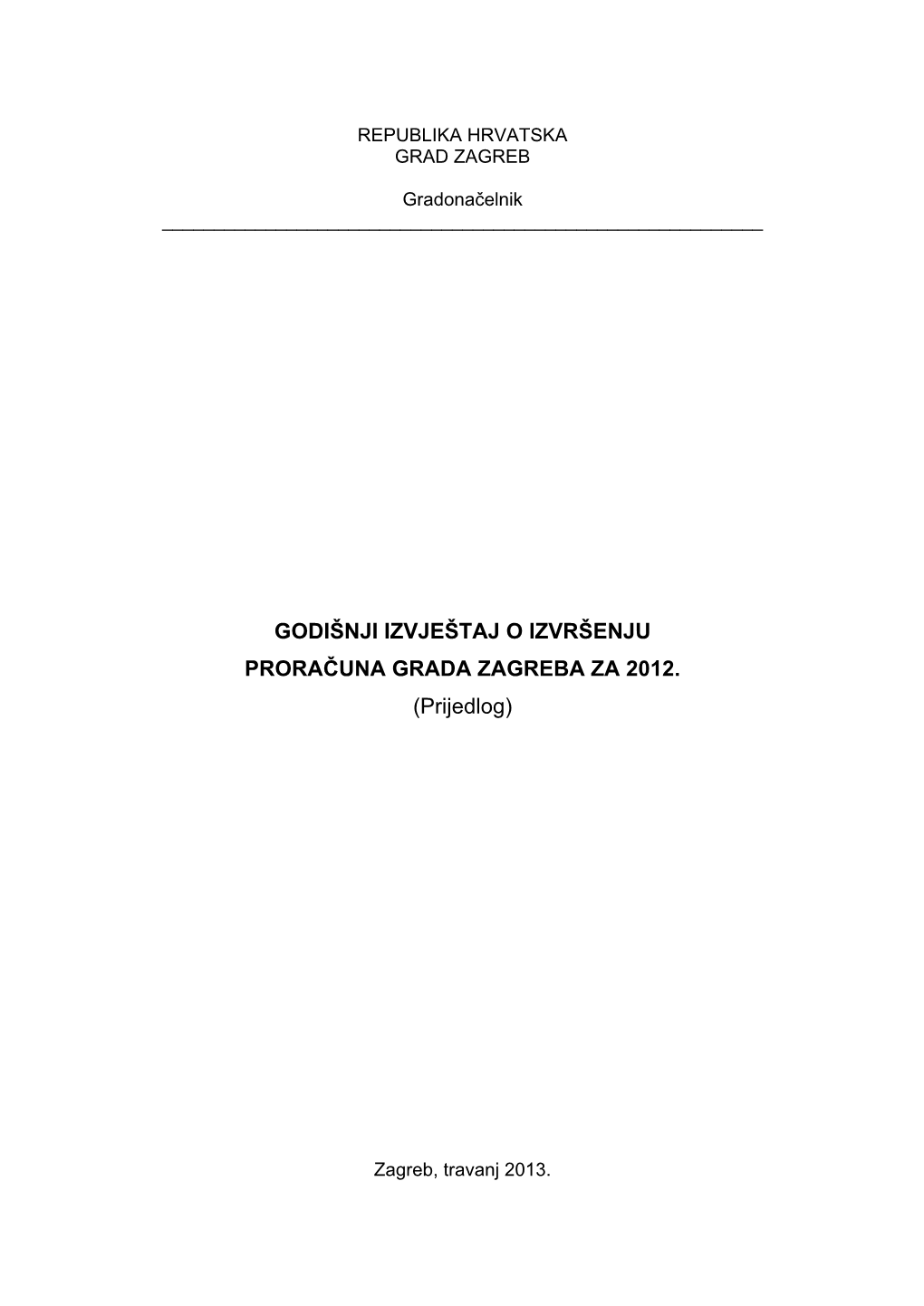 REPUBLIKA HRVATSKA
GRAD ZAGREB

Gradonačelnik

GODIŠNJI IZVJEŠTAJ O IZVRŠENJU
PRORAČUNA GRADA ZAGREBA ZA 2012.
(Prijedlog)

Zagreb, travanj 2013.